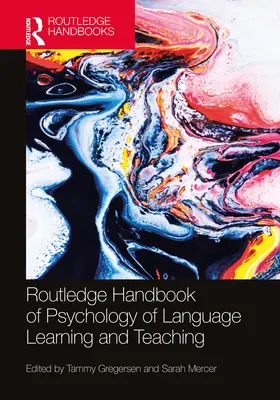 ROUTLEDGE
ROUTLEDGE HANDBOOKS

Routledge Handbook of Psychology of Language Learning and Teaching

Edited by Tammy Gregersen and Sarah Mercer